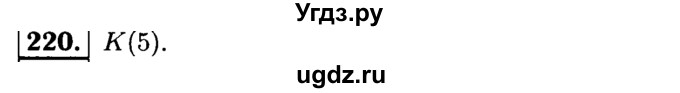 Угдз.ру

220. $K(5)$.

ugdz.ru